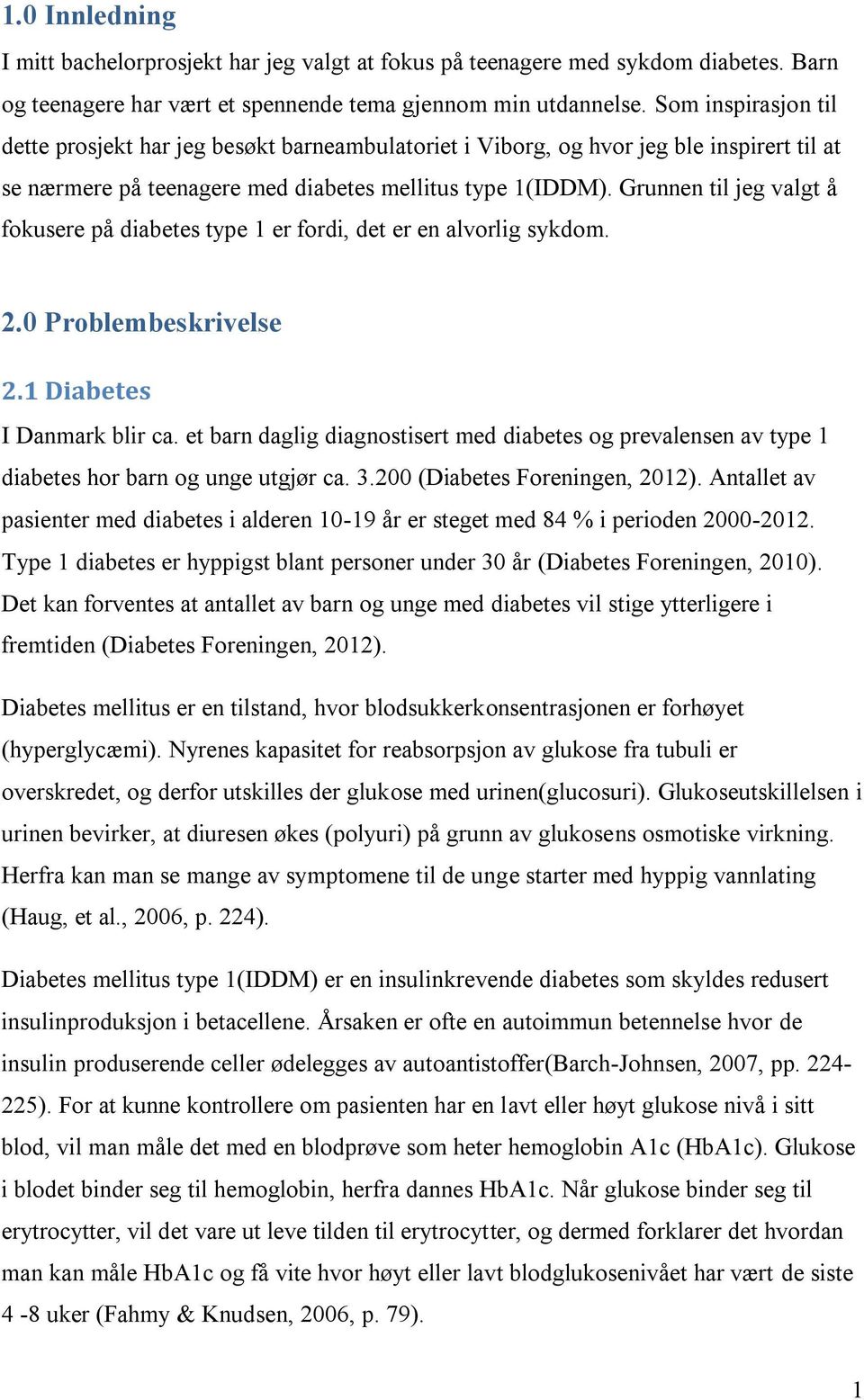 1.0 Innledning

I mitt bachelorprosjekt har jeg valgt at fokus på teenagere med sykdom diabetes. Barn og teenagere har vært et spennende tema gjennom min utdannelse. Som inspirasjon til dette prosjekt har jeg besøkt barneambulatoriet i Viborg, og hvor jeg ble inspirert til at se nærmere på teenagere med diabetes mellitus type 1(IDDM). Grunnen til jeg valgt å fokusere på diabetes type 1 er fordi, det er en alvorlig sykdom.

2.0 Problembeskrivelse

2.1 Diabetes

I Danmark blir ca. et barn daglig diagnostisert med diabetes og prevalensen av type 1 diabetes hor barn og unge utgjør ca. 3.200 (Diabetes Foreningen, 2012). Antallet av pasienter med diabetes i alderen 10-19 år er steget med 84 % i perioden 2000-2012. Type 1 diabetes er hyppigst blant personer under 30 år (Diabetes Foreningen, 2010). Det kan forventes at antallet av barn og unge med diabetes vil stige ytterligere i fremtiden (Diabetes Foreningen, 2012).

Diabetes mellitus er en tilstand, hvor blodsukkerkonsentrasjonen er forhøyet (hyperglycæmi). Nyrenes kapasitet for reabsorpsjon av glukose fra tubuli er overskredet, og derfor utskilles der glukose med urinen(glucosuri). Glukoseutskillelsen i urinen bevirker, at diuresen økes (polyuri) på grunn av glukosens osmotiske virkning. Herfra kan man se mange av symptomene til de unge starter med hyppig vannlating (Haug, et al., 2006, p. 224).

Diabetes mellitus type 1(IDDM) er en insulinkrevende diabetes som skyldes redusert insulinproduksjon i betacellene. Årsaken er ofte en autoimmun betennelse hvor de insulin produserende celler ødelegges av autoantistoffer(Barch-Johnsen, 2007, pp. 224-225). For at kunne kontrollere om pasienten har en lavt eller høyt glukose nivå i sitt blod, vil man måle det med en blodprøve som heter hemoglobin A1c (HbA1c). Glukose i blodet binder seg til hemoglobin, herfra dannes HbA1c. Når glukose binder seg til erytrocytter, vil det vare ut leve tilden til erytrocytter, og dermed forklarer det hvordan man kan måle HbA1c og få vite hvor høyt eller lavt blodglukosenivået har vært de siste 4 -8 uker (Fahmy & Knudsen, 2006, p. 79).

1